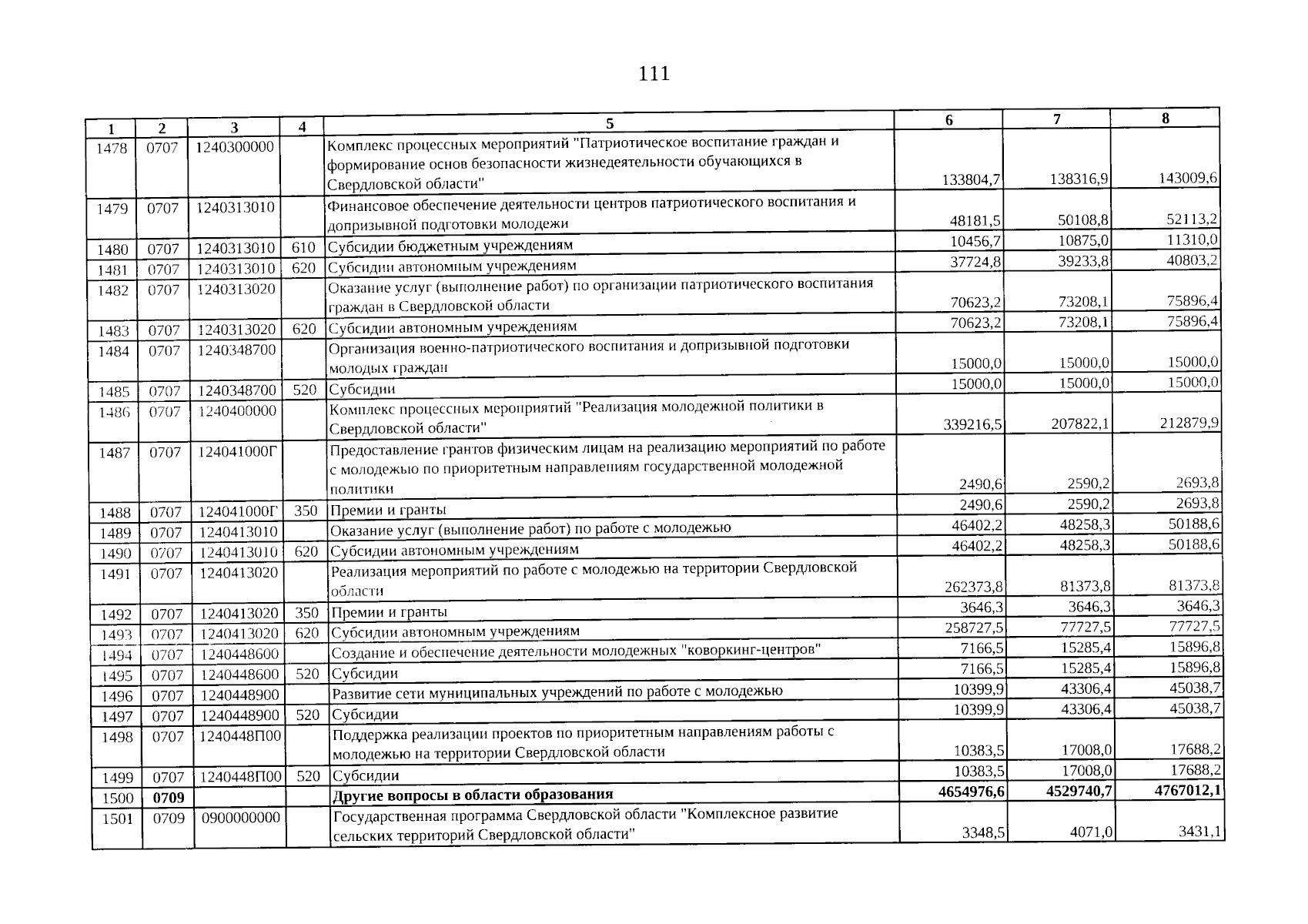 111

| 1 | 2 | 3 | 4 | 5 | 6 | 7 | 8 |
|---|---|---|---|---|---|---|---|
| 1478 | 0707 | 1240300000 |  | Комплекс процессных мероприятий "Патриотическое воспитание граждан и формирование основ безопасности жизнедеятельности обучающихся в Свердловской области" | 133804,7 | 138316,9 | 143009,6 |
| 1479 | 0707 | 1240313010 |  | Финансовое обеспечение деятельности центров патриотического воспитания и допризывной подготовки молодежи | 48181,5 | 50108,8 | 52113,2 |
| 1480 | 0707 | 1240313010 | 610 | Субсидии бюджетным учреждениям | 10456,7 | 10875,0 | 11310,0 |
| 1481 | 0707 | 1240313010 | 620 | Субсидии автономным учреждениям | 37724,8 | 39233,8 | 40803,2 |
| 1482 | 0707 | 1240313020 |  | Оказание услуг (выполнение работ) по организации патриотического воспитания граждан в Свердловской области | 70623,2 | 73208,1 | 75896,4 |
| 1483 | 0707 | 1240313020 | 620 | Субсидии автономным учреждениям | 70623,2 | 73208,1 | 75896,4 |
| 1484 | 0707 | 1240348700 |  | Организация военно-патриотического воспитания и допризывной подготовки молодых граждан | 15000,0 | 15000,0 | 15000,0 |
| 1485 | 0707 | 1240348700 | 520 | Субсидии | 15000,0 | 15000,0 | 15000,0 |
| 1486 | 0707 | 1240400000 |  | Комплекс процессных мероприятий "Реализация молодежной политики в Свердловской области" | 339216,5 | 207822,1 | 212879,9 |
| 1487 | 0707 | 124041000Г |  | Предоставление грантов физическим лицам на реализацию мероприятий по работе с молодежью по приоритетным направлениям государственной молодежной политики | 2490,6 | 2590,2 | 2693,8 |
| 1488 | 0707 | 124041000Г | 350 | Премии и гранты | 2490,6 | 2590,2 | 2693,8 |
| 1489 | 0707 | 1240413010 |  | Оказание услуг (выполнение работ) по работе с молодежью | 46402,2 | 48258,3 | 50188,6 |
| 1490 | 0707 | 1240413010 | 620 | Субсидии автономным учреждениям | 46402,2 | 48258,3 | 50188,6 |
| 1491 | 0707 | 1240413020 |  | Реализация мероприятий по работе с молодежью на территории Свердловской области | 262373,8 | 81373,8 | 81373,8 |
| 1492 | 0707 | 1240413020 | 350 | Премии и гранты | 3646,3 | 3646,3 | 3646,3 |
| 1493 | 0707 | 1240413020 | 620 | Субсидии автономным учреждениям | 258727,5 | 77727,5 | 77727,5 |
| 1494 | 0707 | 1240448600 |  | Создание и обеспечение деятельности молодежных "коворкинг-центров" | 7166,5 | 15285,4 | 15896,8 |
| 1495 | 0707 | 1240448600 | 520 | Субсидии | 7166,5 | 15285,4 | 15896,8 |
| 1496 | 0707 | 1240448900 |  | Развитие сети муниципальных учреждений по работе с молодежью | 10399,9 | 43306,4 | 45038,7 |
| 1497 | 0707 | 1240448900 | 520 | Субсидии | 10399,9 | 43306,4 | 45038,7 |
| 1498 | 0707 | 1240448П00 |  | Поддержка реализации проектов по приоритетным направлениям работы с молодежью на территории Свердловской области | 10383,5 | 17008,0 | 17688,2 |
| 1499 | 0707 | 1240448П00 | 520 | Субсидии | 10383,5 | 17008,0 | 17688,2 |
| 1500 | 0709 |  |  | Другие вопросы в области образования | 4654976,6 | 4529740,7 | 4767012,1 |
| 1501 | 0709 | 0900000000 |  | Государственная программа Свердловской области "Комплексное развитие сельских территорий Свердловской области" | 3348,5 | 4071,0 | 3431,1 |